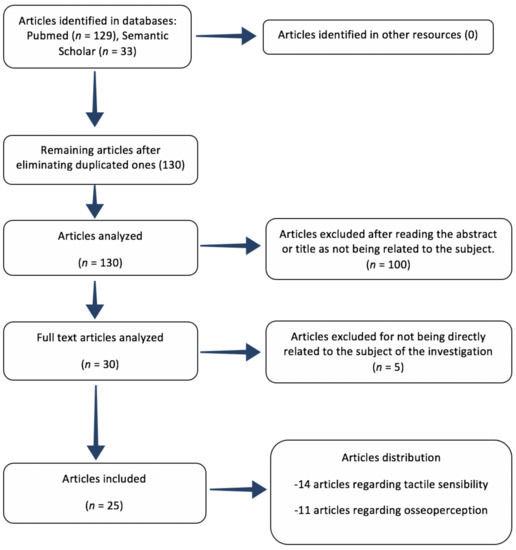 Articles identified in databases: Pubmed ($n$ = 129), Semantic Scholar ($n$ = 33)

Articles identified in other resources (0)

Remaining articles after eliminating duplicated ones (130)

Articles analyzed

($n$ = 130)

Articles excluded after reading the abstract or title as not being related to the subject. ($n$ = 100)

Full text articles analyzed

($n$ = 30)

Articles excluded for not being directly related to the subject of the investigation ($n$ = 5)

Articles included

($n$ = 25)

Articles distribution

-14 articles regarding tactile sensibility

-11 articles regarding osseoperception